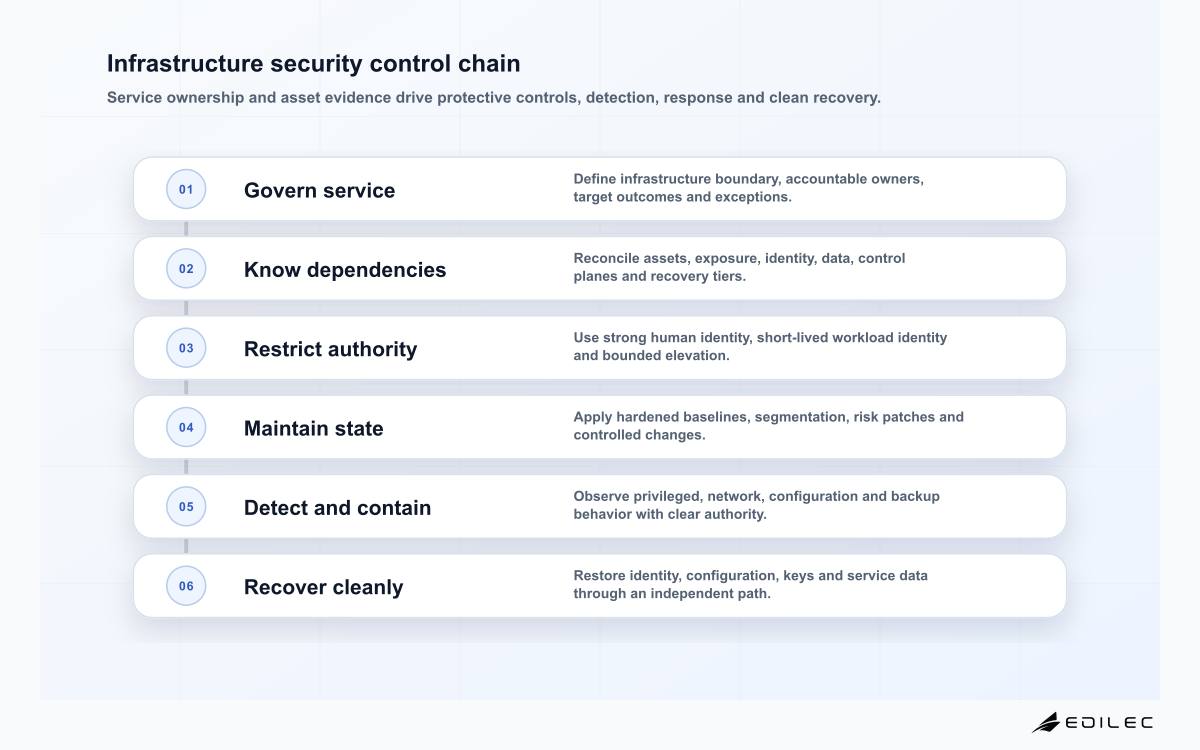 Infrastructure security control chain

Service ownership and asset evidence drive protective controls, detection, response and clean recovery.

01 Govern service
Define infrastructure boundary, accountable owners, target outcomes and exceptions.

02 Know dependencies
Reconcile assets, exposure, identity, data, control planes and recovery tiers.

03 Restrict authority
Use strong human identity, short-lived workload identity and bounded elevation.

04 Maintain state
Apply hardened baselines, segmentation, risk patches and controlled changes.

05 Detect and contain
Observe privileged, network, configuration and backup behavior with clear authority.

06 Recover cleanly
Restore identity, configuration, keys and service data through an independent path.

EDILEC